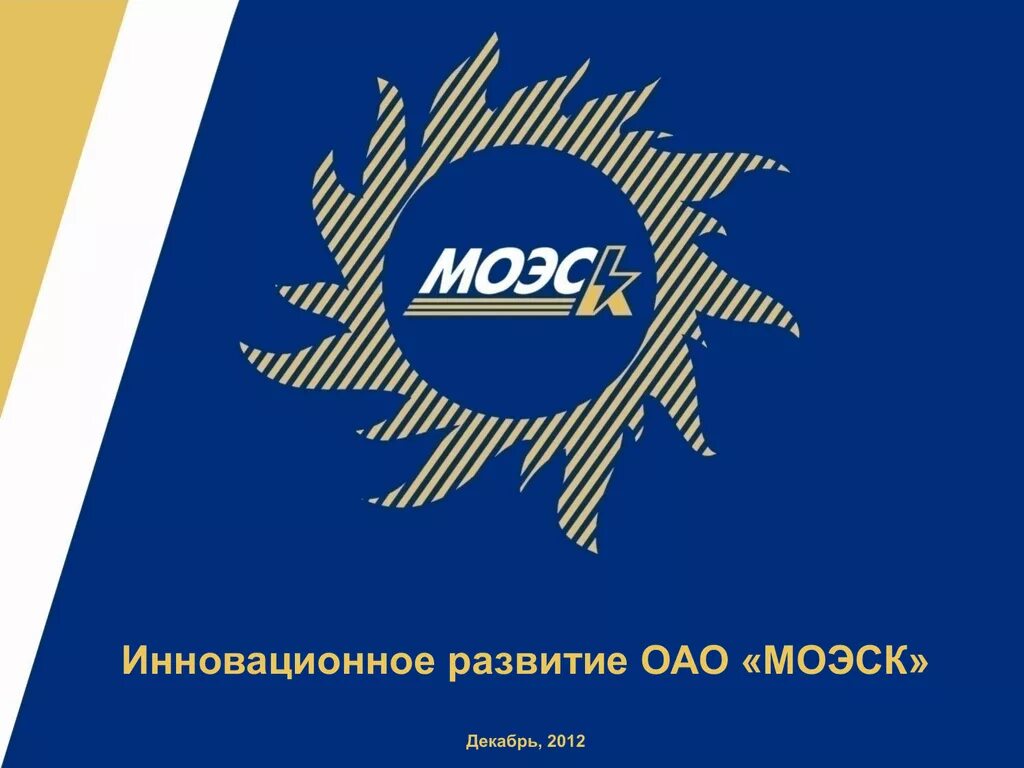 МОЭСК

Инновационное развитие ОАО «МОЭСК»

Декабрь, 2012